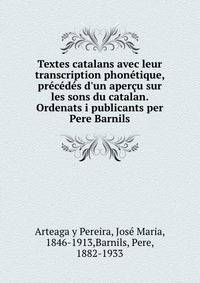 Textes catalans avec leur transcription phonétique, précédés d'un aperçu sur les sons du catalan. Ordenats i publicants per Pere Barnils

Arteaga y Pereira, José Maria, 1846-1913,Barnils, Pere, 1882-1933